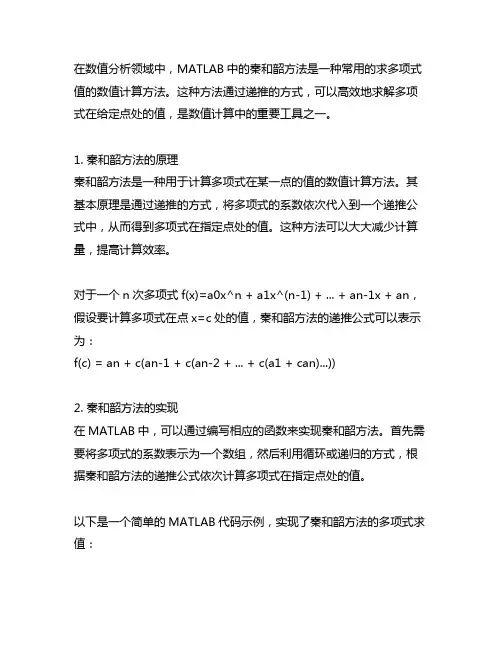 在数值分析领域中，MATLAB 中的秦和韶方法是一种常用的求多项式值的数值计算方法。这种方法通过递推的方式，可以高效地求解多项式在给定点处的值，是数值计算中的重要工具之一。

1. 秦和韶方法的原理
秦和韶方法是一种用于计算多项式在某一点的值的数值计算方法。其基本原理是通过递推的方式，将多项式的系数依次代入到一个递推公式中，从而得到多项式在指定点处的值。这种方法可以大大减少计算量，提高计算效率。

对于一个 n 次多项式 f(x)=a0x^n + a1x^(n-1) + ... + an-1x + an，假设要计算多项式在点 x=c 处的值，秦和韶方法的递推公式可以表示为：
f(c) = an + c(an-1 + c(an-2 + ... + c(a1 + can)...))

2. 秦和韶方法的实现
在 MATLAB 中，可以通过编写相应的函数来实现秦和韶方法。首先需要将多项式的系数表示为一个数组，然后利用循环或递归的方式，根据秦和韶方法的递推公式依次计算多项式在指定点处的值。

以下是一个简单的 MATLAB 代码示例，实现了秦和韶方法的多项式求值：